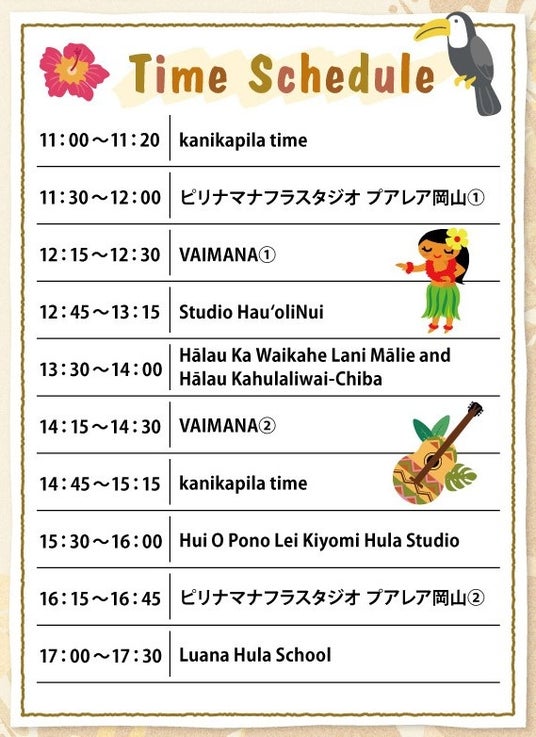 Time Schedule

| 11:00～11:20 | kanikapila time |
|---|---|
| 11:30～12:00 | ピリナマナフラスタジオ プアレア岡山① |
| 12:15～12:30 | VAIMANA① |
| 12:45～13:15 | Studio Hau'oliNui |
| 13:30～14:00 | Hālau Ka Waikahe Lani Mālie and Hālau Kahulaliwai-Chiba |
| 14:15～14:30 | VAIMANA② |
| 14:45～15:15 | kanikapila time |
| 15:30～16:00 | Hui O Pono Lei Kiyomi Hula Studio |
| 16:15～16:45 | ピリナマナフラスタジオ プアレア岡山② |
| 17:00～17:30 | Luana Hula School |